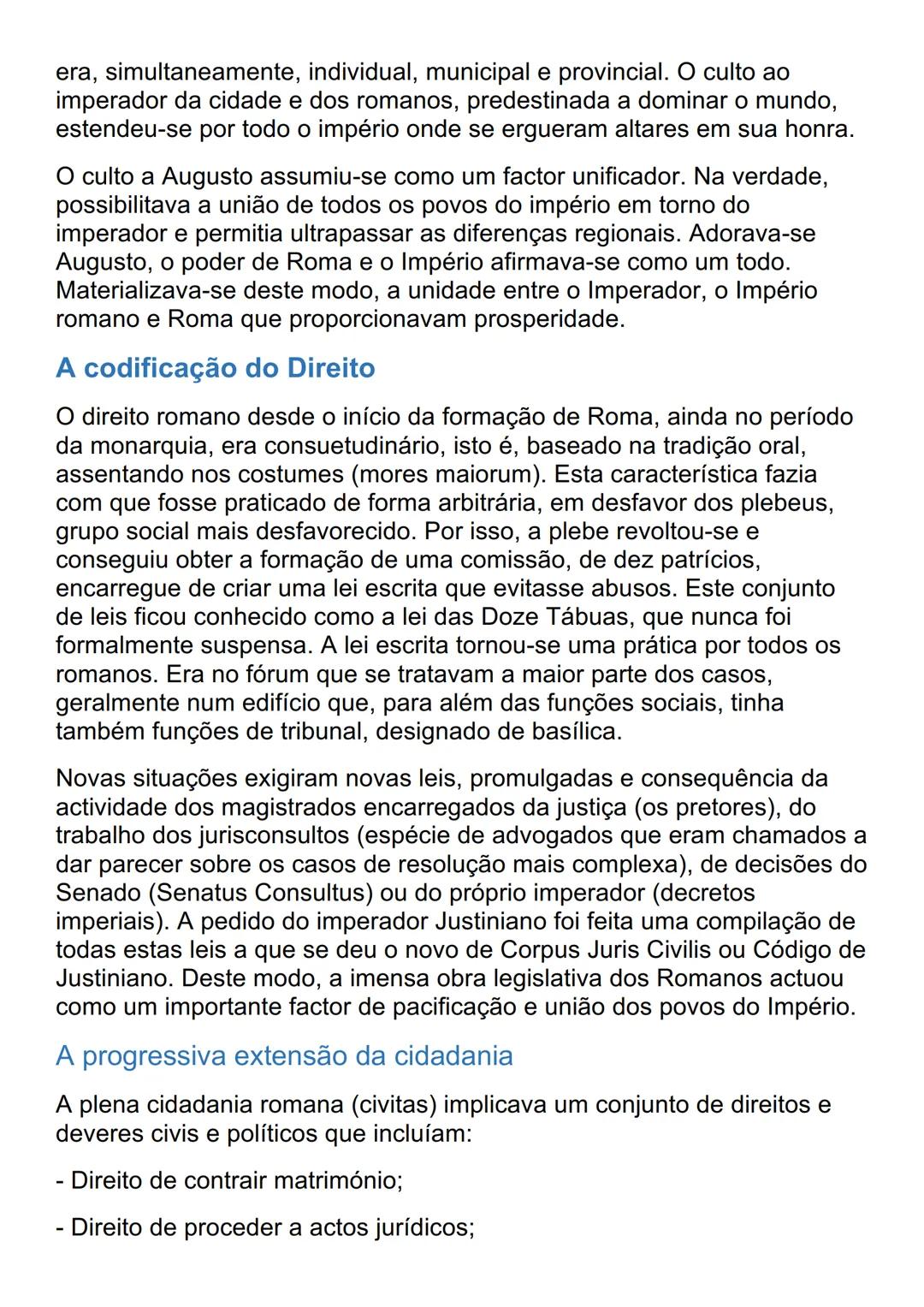 era, simultaneamente, individual, municipal e provincial. O culto ao imperador da cidade e dos romanos, predestinada a dominar o mundo, estendeu-se por todo o império onde se ergueram altares em sua honra.

O culto a Augusto assumiu-se como um factor unificador. Na verdade, possibilitava a união de todos os povos do império em torno do imperador e permitia ultrapassar as diferenças regionais. Adorava-se Augusto, o poder de Roma e o Império afirmava-se como um todo. Materializava-se deste modo, a unidade entre o Imperador, o Império romano e Roma que proporcionavam prosperidade.

A codificação do Direito

O direito romano desde o início da formação de Roma, ainda no período da monarquia, era consuetudinário, isto é, baseado na tradição oral, assentando nos costumes (mores maiorum). Esta característica fazia com que fosse praticado de forma arbitrária, em desfavor dos plebeus, grupo social mais desfavorecido. Por isso, a plebe revoltou-se e conseguiu obter a formação de uma comissão, de dez patrícios, encarregue de criar uma lei escrita que evitasse abusos. Este conjunto de leis ficou conhecido como a lei das Doze Tábuas, que nunca foi formalmente suspensa. A lei escrita tornou-se uma prática por todos os romanos. Era no fórum que se tratavam a maior parte dos casos, geralmente num edifício que, para além das funções sociais, tinha também funções de tribunal, designado de basílica.

Novas situações exigiram novas leis, promulgadas e consequência da actividade dos magistrados encarregados da justiça (os pretores), do trabalho dos jurisconsultos (espécie de advogados que eram chamados a dar parecer sobre os casos de resolução mais complexa), de decisões do Senado (Senatus Consultus) ou do próprio imperador (decretos imperiais). A pedido do imperador Justiniano foi feita uma compilação de todas estas leis a que se deu o novo de Corpus Juris Civilis ou Código de Justiniano. Deste modo, a imensa obra legislativa dos Romanos actuou como um importante factor de pacificação e união dos povos do Império.

A progressiva extensão da cidadania

A plena cidadania romana (civitas) implicava um conjunto de direitos e deveres civis e políticos que incluíam:

- Direito de contrair matrimónio;

- Direito de proceder a actos jurídicos;